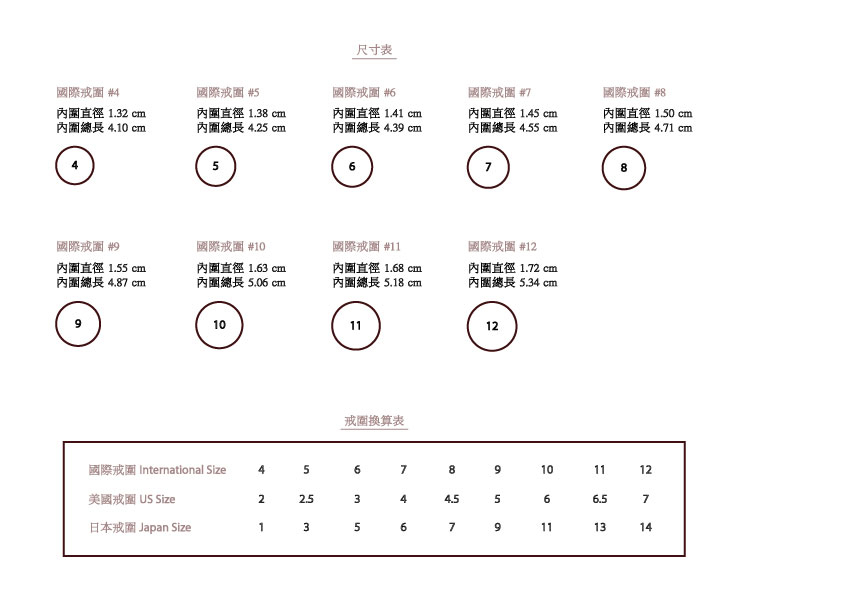 尺寸表

國際戒圍 #4
內圍直徑 1.32 cm
內圍總長 4.10 cm
4

國際戒圍 #5
內圍直徑 1.38 cm
內圍總長 4.25 cm
5

國際戒圍 #6
內圍直徑 1.41 cm
內圍總長 4.39 cm
6

國際戒圍 #7
內圍直徑 1.45 cm
內圍總長 4.55 cm
7

國際戒圍 #8
內圍直徑 1.50 cm
內圍總長 4.71 cm
8

國際戒圍 #9
內圍直徑 1.55 cm
內圍總長 4.87 cm
9

國際戒圍 #10
內圍直徑 1.63 cm
內圍總長 5.06 cm
10

國際戒圍 #11
內圍直徑 1.68 cm
內圍總長 5.18 cm
11

國際戒圍 #12
內圍直徑 1.72 cm
內圍總長 5.34 cm
12

戒圍換算表

| 國際戒圍 International Size | 4 | 5 | 6 | 7 | 8 | 9 | 10 | 11 | 12 |
|---|---|---|---|---|---|---|---|---|---|
| 美國戒圍 US Size | 2 | 2.5 | 3 | 4 | 4.5 | 5 | 6 | 6.5 | 7 |
| 日本戒圍 Japan Size | 1 | 3 | 5 | 6 | 7 | 9 | 11 | 13 | 14 |